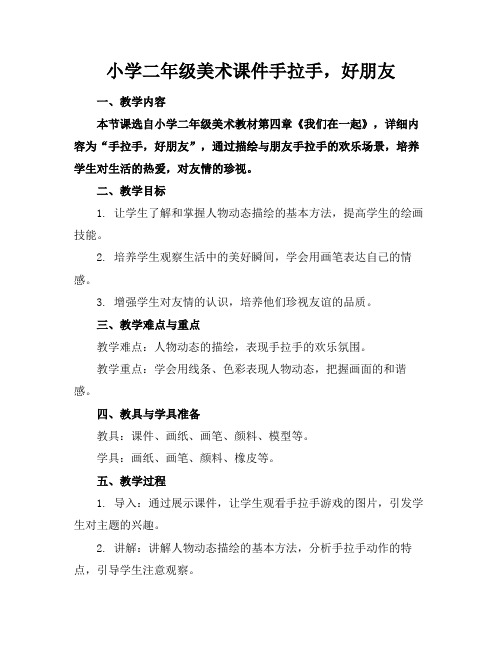 小学二年级美术课件手拉手，好朋友

一、教学内容

本节课选自小学二年级美术教材第四章《我们在一起》，详细内容为“手拉手，好朋友”，通过描绘与朋友手拉手的欢乐场景，培养学生对生活的热爱，对友情的珍视。

二、教学目标

1. 让学生了解和掌握人物动态描绘的基本方法，提高学生的绘画技能。

2. 培养学生观察生活中的美好瞬间，学会用画笔表达自己的情感。

3. 增强学生对友情的认识，培养他们珍视友谊的品质。

三、教学难点与重点

教学难点：人物动态的描绘，表现手拉手的欢乐氛围。

教学重点：学会用线条、色彩表现人物动态，把握画面的和谐感。

四、教具与学具准备

教具：课件、画纸、画笔、颜料、模型等。

学具：画纸、画笔、颜料、橡皮等。

五、教学过程

1. 导入：通过展示课件，让学生观看手拉手游戏的图片，引发学生对主题的兴趣。

2. 讲解：讲解人物动态描绘的基本方法，分析手拉手动作的特点，引导学生注意观察。